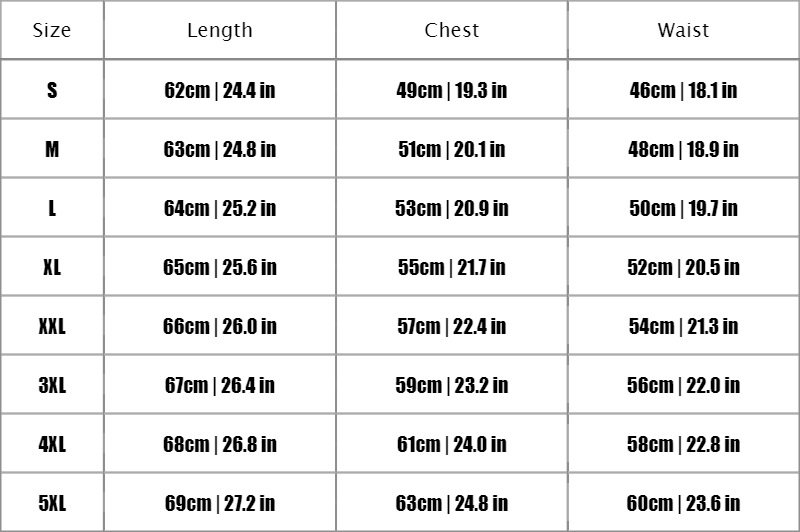 | Size | Length | Chest | Waist |
|---|---|---|---|
| S | 62cm \| 24.4 in | 49cm \| 19.3 in | 46cm \| 18.1 in |
| M | 63cm \| 24.8 in | 51cm \| 20.1 in | 48cm \| 18.9 in |
| L | 64cm \| 25.2 in | 53cm \| 20.9 in | 50cm \| 19.7 in |
| XL | 65cm \| 25.6 in | 55cm \| 21.7 in | 52cm \| 20.5 in |
| XXL | 66cm \| 26.0 in | 57cm \| 22.4 in | 54cm \| 21.3 in |
| 3XL | 67cm \| 26.4 in | 59cm \| 23.2 in | 56cm \| 22.0 in |
| 4XL | 68cm \| 26.8 in | 61cm \| 24.0 in | 58cm \| 22.8 in |
| 5XL | 69cm \| 27.2 in | 63cm \| 24.8 in | 60cm \| 23.6 in |